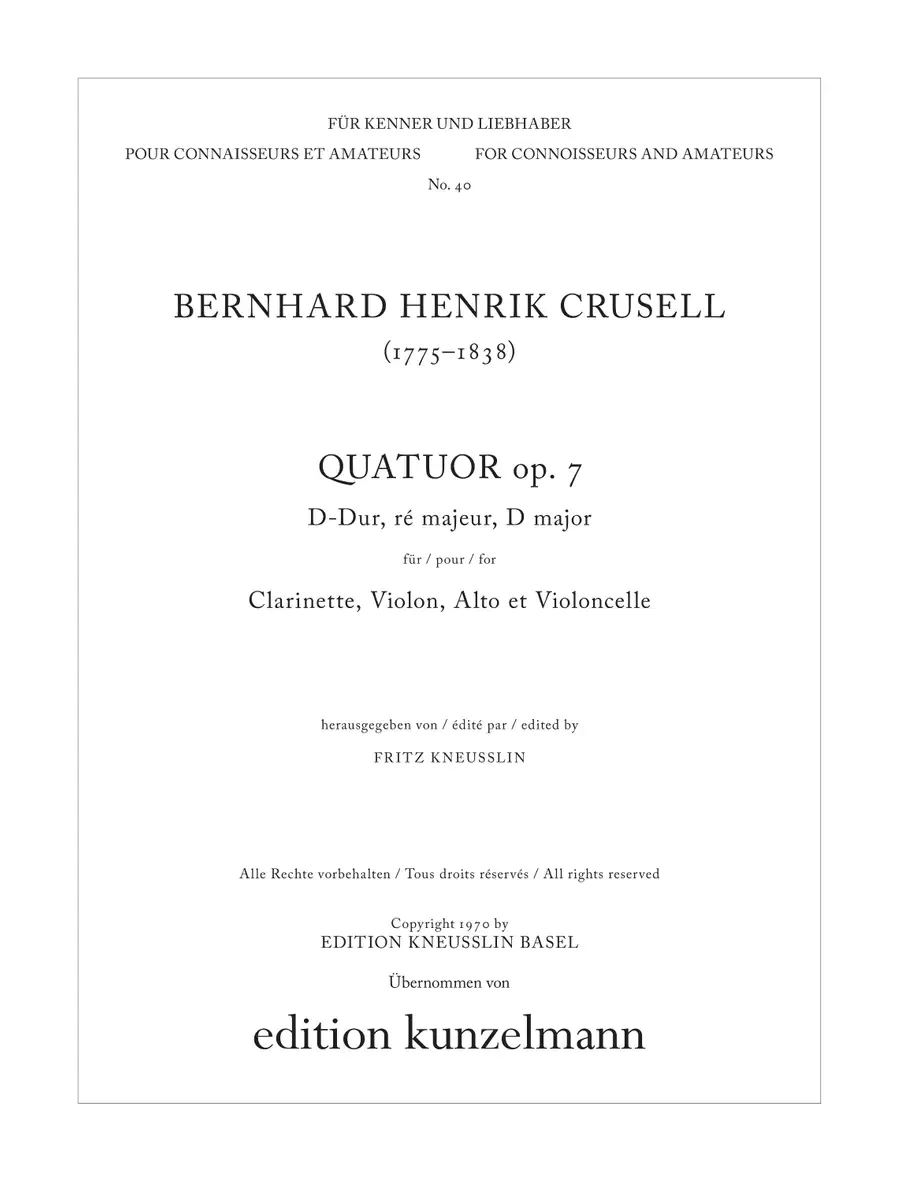 FÜR KENNER UND LIEBHABER

POUR CONNAISSEURS ET AMATEURS

FOR CONNOISSEURS AND AMATEURS

No. 40

BERNHARD HENRIK CRUSELL
(1775–1838)

QUATUOR op. 7
D-Dur, ré majeur, D major
für / pour / for
Clarinette, Violon, Alto et Violoncelle

herausgegeben von / édité par / edited by
FRITZ KNEUSSLIN

Alle Rechte vorbehalten / Tous droits réservés / All rights reserved

Copyright 1970 by
EDITION KNEUSSLIN BASEL
Übernommen von
edition kunzelmann